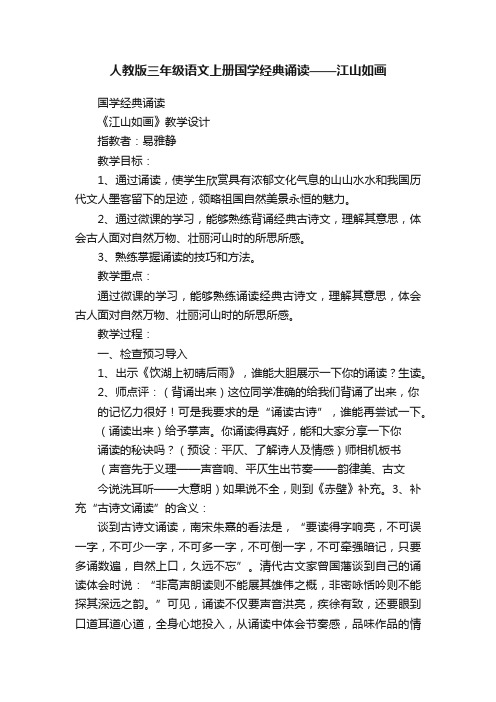 人教版三年级语文上册国学经典诵读——江山如画

国学经典诵读

《江山如画》教学设计

指教者：易雅静

教学目标：

1、通过诵读，使学生欣赏具有浓郁文化气息的山山水水和我国历代文人墨客留下的足迹，领略祖国自然美景永恒的魅力。

2、通过微课的学习，能够熟练背诵经典古诗文，理解其意思，体会古人面对自然万物、壮丽河山时的所思所感。

3、熟练掌握诵读的技巧和方法。

教学重点：

通过微课的学习，能够熟练诵读经典古诗文，理解其意思，体会古人面对自然万物、壮丽河山时的所思所感。

教学过程：

一、检查预习导入

1、出示《饮湖上初晴后雨》，谁能大胆展示一下你的诵读？生读。

2、师点评：（背诵出来）这位同学准确的给我们背诵了出来，你的记忆力很好！可是我要求的是“诵读古诗”，谁能再尝试一下。（诵读出来）给予掌声。你诵读得真好，能和大家分享一下你诵读的秘诀吗？（预设：平仄、了解诗人及情感）师相机板书（声音先于义理——声音响、平仄生出节奏——韵律美、古文今说洗耳听——大意明）如果说不全，则到《赤壁》补充。3、补充“古诗文诵读”的含义：

谈到古诗文诵读，南宋朱熹的看法是，“要读得字响亮，不可误一字，不可少一字，不可多一字，不可倒一字，不可牵强暗记，只要多诵数遍，自然上口，久远不忘”。清代古文家曾国藩谈到自己的诵读体会时说：“非高声朗读则不能展其雄伟之概，非密咏恬吟则不能探其深远之韵。”可见，诵读不仅要声音洪亮，疾徐有致，还要眼到口道耳道心道，全身心地投入，从诵读中体会节奏感，品味作品的情